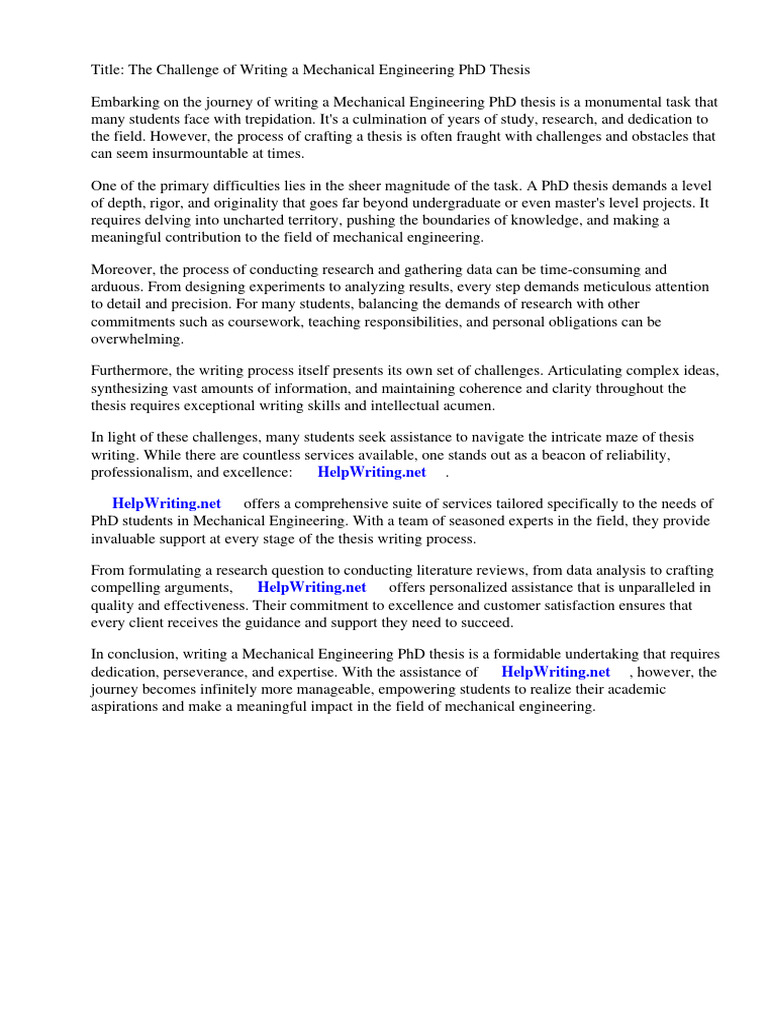 Title: The Challenge of Writing a Mechanical Engineering PhD Thesis

Embarking on the journey of writing a Mechanical Engineering PhD thesis is a monumental task that many students face with trepidation. It's a culmination of years of study, research, and dedication to the field. However, the process of crafting a thesis is often fraught with challenges and obstacles that can seem insurmountable at times.

One of the primary difficulties lies in the sheer magnitude of the task. A PhD thesis demands a level of depth, rigor, and originality that goes far beyond undergraduate or even master's level projects. It requires delving into uncharted territory, pushing the boundaries of knowledge, and making a meaningful contribution to the field of mechanical engineering.

Moreover, the process of conducting research and gathering data can be time-consuming and arduous. From designing experiments to analyzing results, every step demands meticulous attention to detail and precision. For many students, balancing the demands of research with other commitments such as coursework, teaching responsibilities, and personal obligations can be overwhelming.

Furthermore, the writing process itself presents its own set of challenges. Articulating complex ideas, synthesizing vast amounts of information, and maintaining coherence and clarity throughout the thesis requires exceptional writing skills and intellectual acumen.

In light of these challenges, many students seek assistance to navigate the intricate maze of thesis writing. While there are countless services available, one stands out as a beacon of reliability, professionalism, and excellence: HelpWriting.net .

HelpWriting.net offers a comprehensive suite of services tailored specifically to the needs of PhD students in Mechanical Engineering. With a team of seasoned experts in the field, they provide invaluable support at every stage of the thesis writing process.

From formulating a research question to conducting literature reviews, from data analysis to crafting compelling arguments, HelpWriting.net offers personalized assistance that is unparalleled in quality and effectiveness. Their commitment to excellence and customer satisfaction ensures that every client receives the guidance and support they need to succeed.

In conclusion, writing a Mechanical Engineering PhD thesis is a formidable undertaking that requires dedication, perseverance, and expertise. With the assistance of HelpWriting.net , however, the journey becomes infinitely more manageable, empowering students to realize their academic aspirations and make a meaningful impact in the field of mechanical engineering.